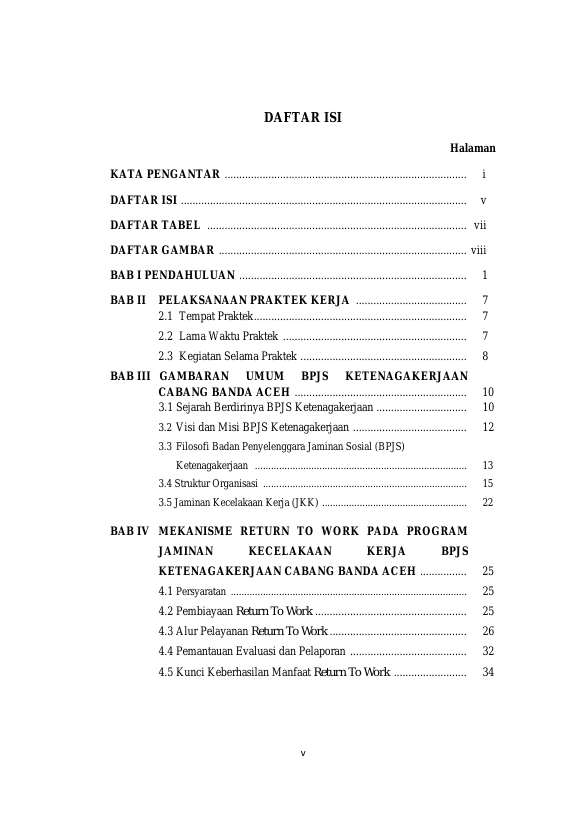 DAFTAR ISI

Halaman

KATA PENGANTAR i

DAFTAR ISI v

DAFTAR TABEL vii

DAFTAR GAMBAR viii

BAB I PENDAHULUAN 1

BAB II PELAKSANAAN PRAKTEK KERJA 7
2.1 Tempat Praktek 7
2.2 Lama Waktu Praktek 7
2.3 Kegiatan Selama Praktek 8

BAB III GAMBARAN UMUM BPJS KETENAGAKERJAAN CABANG BANDA ACEH 10
3.1 Sejarah Berdirinya BPJS Ketenagakerjaan 10
3.2 Visi dan Misi BPJS Ketenagakerjaan 12
3.3 Filosofi Badan Penyelenggara Jaminan Sosial (BPJS) Ketenagakerjaan 13
3.4 Struktur Organisasi 15
3.5 Jaminan Kecelakaan Kerja (JKK) 22

BAB IV MEKANISME RETURN TO WORK PADA PROGRAM JAMINAN KECELAKAAN KERJA BPJS KETENAGAKERJAAN CABANG BANDA ACEH 25
4.1 Persyaratan 25
4.2 Pembiayaan Return To Work 25
4.3 Alur Pelayanan Return To Work 26
4.4 Pemantauan Evaluasi dan Pelaporan 32
4.5 Kunci Keberhasilan Manfaat Return To Work 34

v